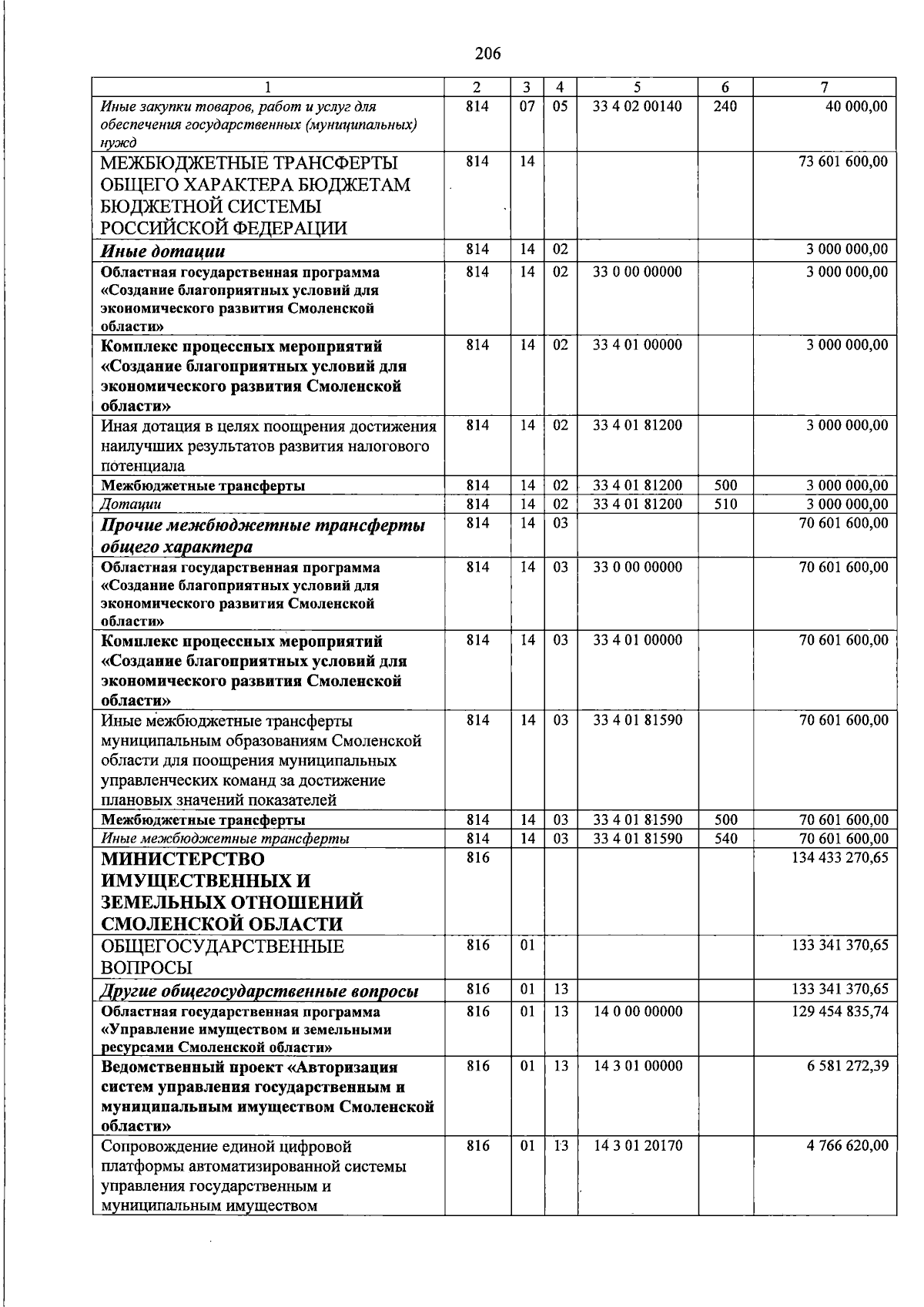 206

| 1 | 2 | 3 | 4 | 5 | 6 | 7 |
|---|---|---|---|---|---|---|
| Иные закупки товаров, работ и услуг для обеспечения государственных (муниципальных) нужд | 814 | 07 | 05 | 33 4 02 00140 | 240 | 40 000,00 |
| МЕЖБЮДЖЕТНЫЕ ТРАНСФЕРТЫ ОБЩЕГО ХАРАКТЕРА БЮДЖЕТАМ БЮДЖЕТНОЙ СИСТЕМЫ РОССИЙСКОЙ ФЕДЕРАЦИИ | 814 | 14 | | | | 73 601 600,00 |
| Иные дотации | 814 | 14 | 02 | | | 3 000 000,00 |
| Областная государственная программа «Создание благоприятных условий для экономического развития Смоленской области» | 814 | 14 | 02 | 33 0 00 00000 | | 3 000 000,00 |
| Комплекс процессных мероприятий «Создание благоприятных условий для экономического развития Смоленской области» | 814 | 14 | 02 | 33 4 01 00000 | | 3 000 000,00 |
| Иная дотация в целях поощрения достижения наилучших результатов развития налогового потенциала | 814 | 14 | 02 | 33 4 01 81200 | | 3 000 000,00 |
| Межбюджетные трансферты | 814 | 14 | 02 | 33 4 01 81200 | 500 | 3 000 000,00 |
| Дотации | 814 | 14 | 02 | 33 4 01 81200 | 510 | 3 000 000,00 |
| Прочие межбюджетные трансферты общего характера | 814 | 14 | 03 | | | 70 601 600,00 |
| Областная государственная программа «Создание благоприятных условий для экономического развития Смоленской области» | 814 | 14 | 03 | 33 0 00 00000 | | 70 601 600,00 |
| Комплекс процессных мероприятий «Создание благоприятных условий для экономического развития Смоленской области» | 814 | 14 | 03 | 33 4 01 00000 | | 70 601 600,00 |
| Иные межбюджетные трансферты муниципальным образованиям Смоленской области для поощрения муниципальных управленческих команд за достижение плановых значений показателей | 814 | 14 | 03 | 33 4 01 81590 | | 70 601 600,00 |
| Межбюджетные трансферты | 814 | 14 | 03 | 33 4 01 81590 | 500 | 70 601 600,00 |
| Иные межбюджетные трансферты | 814 | 14 | 03 | 33 4 01 81590 | 540 | 70 601 600,00 |
| МИНИСТЕРСТВО ИМУЩЕСТВЕННЫХ И ЗЕМЕЛЬНЫХ ОТНОШЕНИЙ СМОЛЕНСКОЙ ОБЛАСТИ | 816 | | | | | 134 433 270,65 |
| ОБЩЕГОСУДАРСТВЕННЫЕ ВОПРОСЫ | 816 | 01 | | | | 133 341 370,65 |
| Другие общегосударственные вопросы | 816 | 01 | 13 | | | 133 341 370,65 |
| Областная государственная программа «Управление имуществом и земельными ресурсами Смоленской области» | 816 | 01 | 13 | 14 0 00 00000 | | 129 454 835,74 |
| Ведомственный проект «Авторизация систем управления государственным и муниципальным имуществом Смоленской области» | 816 | 01 | 13 | 14 3 01 00000 | | 6 581 272,39 |
| Сопровождение единой цифровой платформы автоматизированной системы управления государственным и муниципальным имуществом | 816 | 01 | 13 | 14 3 01 20170 | | 4 766 620,00 |